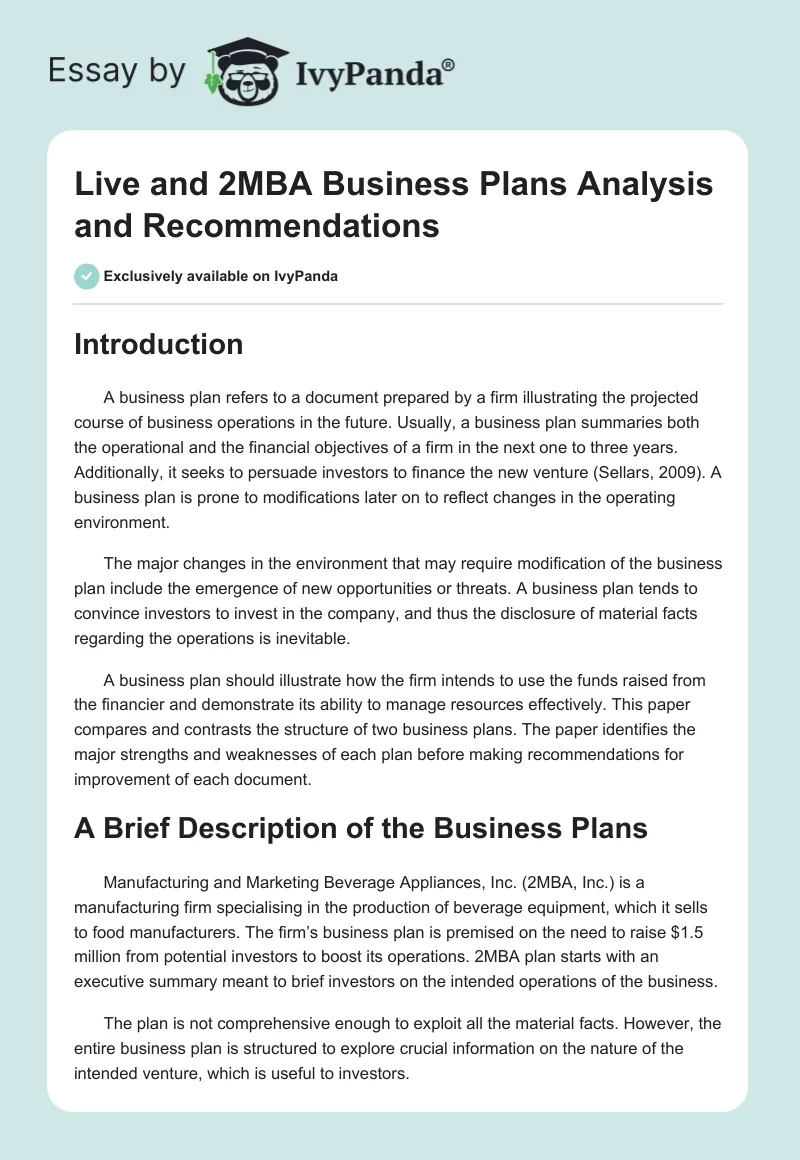 Essay by IvyPanda®

Live and 2MBA Business Plans Analysis and Recommendations

Exclusively available on IvyPanda

Introduction

A business plan refers to a document prepared by a firm illustrating the projected course of business operations in the future. Usually, a business plan summaries both the operational and the financial objectives of a firm in the next one to three years. Additionally, it seeks to persuade investors to finance the new venture (Sellars, 2009). A business plan is prone to modifications later on to reflect changes in the operating environment.

The major changes in the environment that may require modification of the business plan include the emergence of new opportunities or threats. A business plan tends to convince investors to invest in the company, and thus the disclosure of material facts regarding the operations is inevitable.

A business plan should illustrate how the firm intends to use the funds raised from the financier and demonstrate its ability to manage resources effectively. This paper compares and contrasts the structure of two business plans. The paper identifies the major strengths and weaknesses of each plan before making recommendations for improvement of each document.

A Brief Description of the Business Plans

Manufacturing and Marketing Beverage Appliances, Inc. (2MBA, Inc.) is a manufacturing firm specialising in the production of beverage equipment, which it sells to food manufacturers. The firm's business plan is premised on the need to raise $1.5 million from potential investors to boost its operations. 2MBA plan starts with an executive summary meant to brief investors on the intended operations of the business.

The plan is not comprehensive enough to exploit all the material facts. However, the entire business plan is structured to explore crucial information on the nature of the intended venture, which is useful to investors.